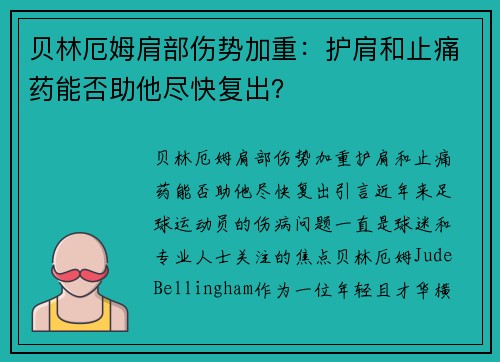 贝林厄姆肩部伤势加重：护肩和止痛药能否助他尽快复出?

贝林厄姆肩部伤势加重护肩和止痛药能否助他尽快复出引言近年来足球运动员的伤病问题一直是球迷和专业人士关注的焦点贝林厄姆Jude Bellingham作为一位年轻且才华横